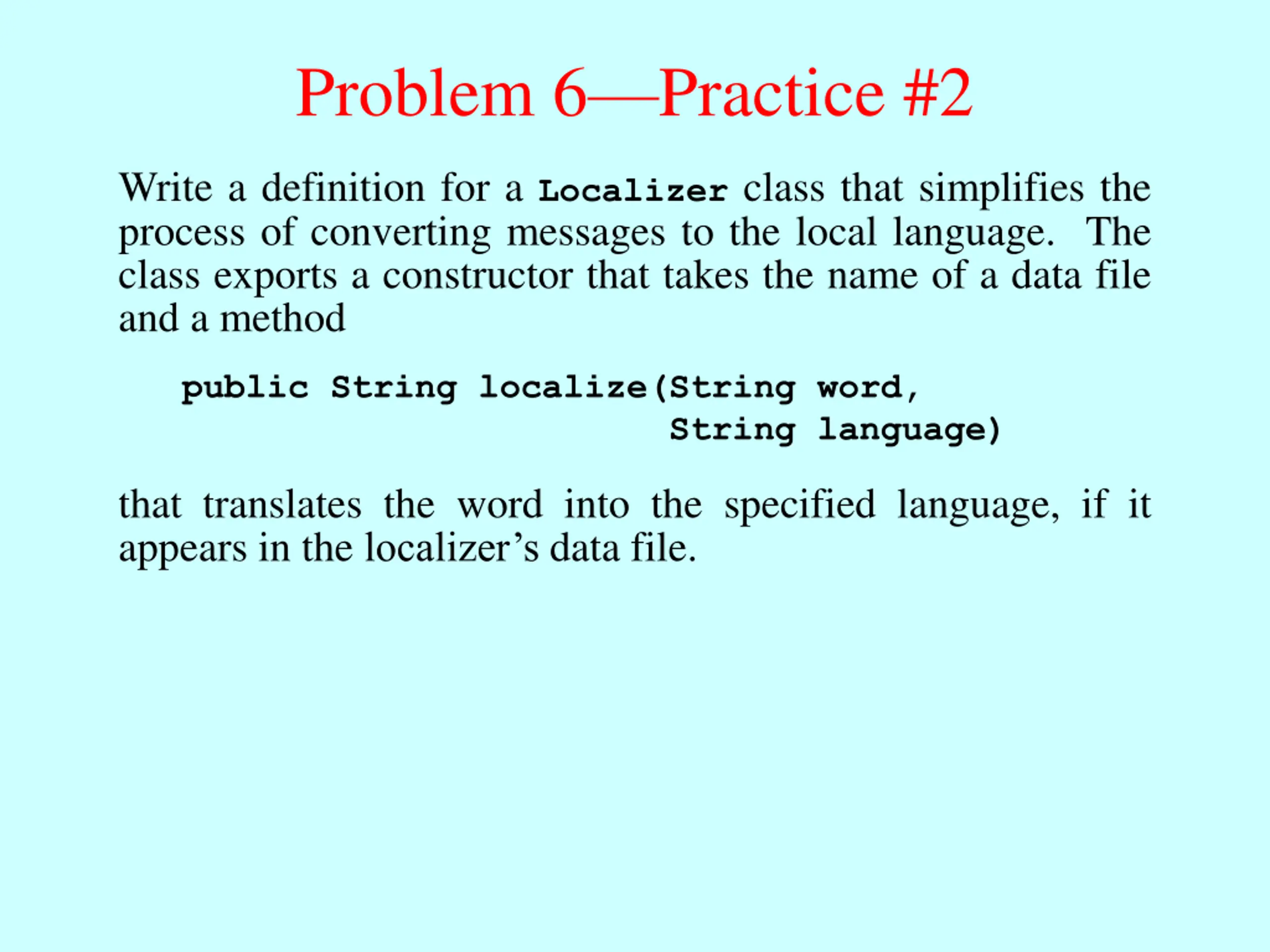 Problem 6—Practice #2

Write a definition for a Localizer class that simplifies the process of converting messages to the local language. The class exports a constructor that takes the name of a data file and a method

public String localize(String word,
                       String language)

that translates the word into the specified language, if it appears in the localizer’s data file.